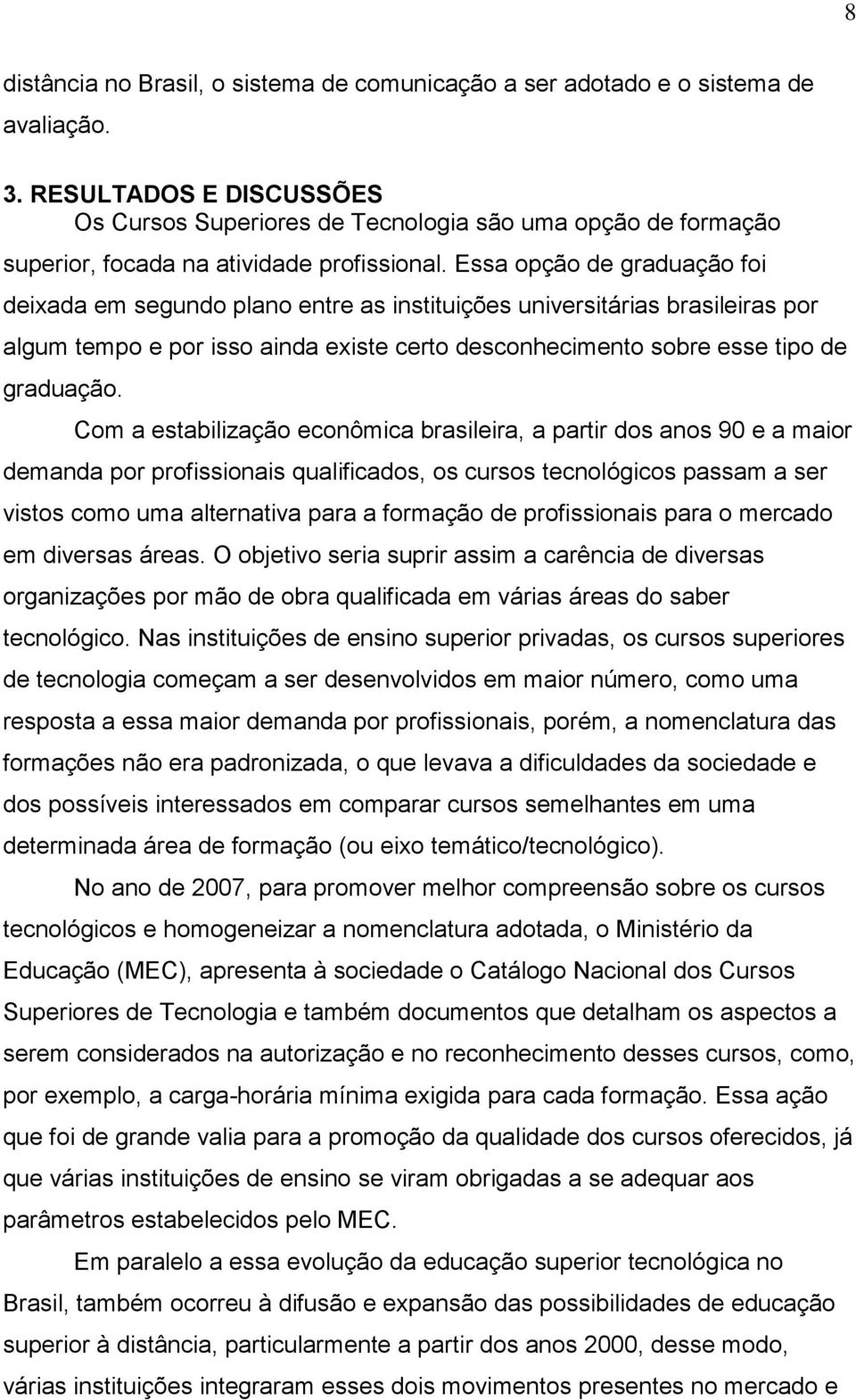 8

distância no Brasil, o sistema de comunicação a ser adotado e o sistema de avaliação.

3. RESULTADOS E DISCUSSÕES

Os Cursos Superiores de Tecnologia são uma opção de formação superior, focada na atividade profissional. Essa opção de graduação foi deixada em segundo plano entre as instituições universitárias brasileiras por algum tempo e por isso ainda existe certo desconhecimento sobre esse tipo de graduação.

Com a estabilização econômica brasileira, a partir dos anos 90 e a maior demanda por profissionais qualificados, os cursos tecnológicos passam a ser vistos como uma alternativa para a formação de profissionais para o mercado em diversas áreas. O objetivo seria suprir assim a carência de diversas organizações por mão de obra qualificada em várias áreas do saber tecnológico. Nas instituições de ensino superior privadas, os cursos superiores de tecnologia começam a ser desenvolvidos em maior número, como uma resposta a essa maior demanda por profissionais, porém, a nomenclatura das formações não era padronizada, o que levava a dificuldades da sociedade e dos possíveis interessados em comparar cursos semelhantes em uma determinada área de formação (ou eixo temático/tecnológico).

No ano de 2007, para promover melhor compreensão sobre os cursos tecnológicos e homogeneizar a nomenclatura adotada, o Ministério da Educação (MEC), apresenta à sociedade o Catálogo Nacional dos Cursos Superiores de Tecnologia e também documentos que detalham os aspectos a serem considerados na autorização e no reconhecimento desses cursos, como, por exemplo, a carga-horária mínima exigida para cada formação. Essa ação que foi de grande valia para a promoção da qualidade dos cursos oferecidos, já que várias instituições de ensino se viram obrigadas a se adequar aos parâmetros estabelecidos pelo MEC.

Em paralelo a essa evolução da educação superior tecnológica no Brasil, também ocorreu à difusão e expansão das possibilidades de educação superior à distância, particularmente a partir dos anos 2000, desse modo, várias instituições integraram esses dois movimentos presentes no mercado e